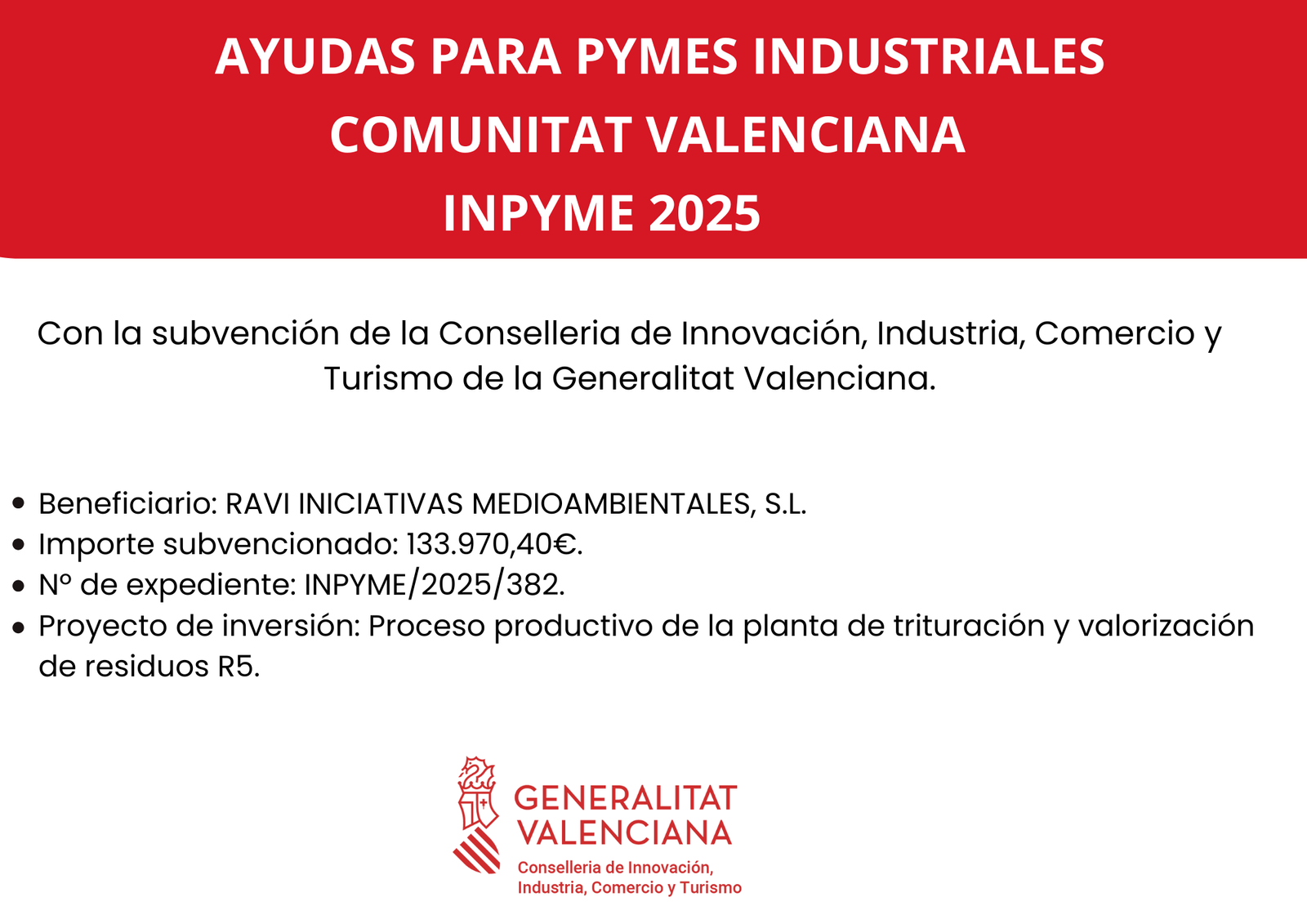 AYUDAS PARA PYMES INDUSTRIALES
COMUNITAT VALENCIANA
INPYME 2025

Con la subvención de la Conselleria de Innovación, Industria, Comercio y Turismo de la Generalitat Valenciana.

• Beneficiario: RAVI INICIATIVAS MEDIOAMBIENTALES, S.L.
• Importe subvencionado: 133.970,40€.
• Nº de expediente: INPYME/2025/382.
• Proyecto de inversión: Proceso productivo de la planta de trituración y valorización de residuos R5.

GENERALITAT
VALENCIANA
Conselleria de Innovación,
Industria, Comercio y Turismo